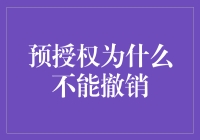 预授权为什么不能撤销